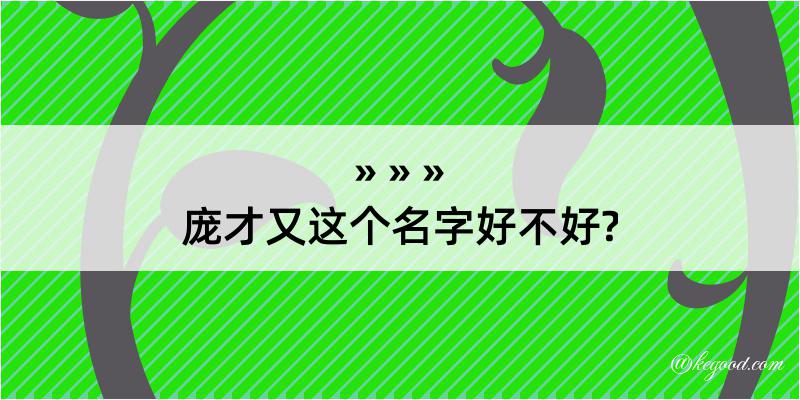 » » »
庞才又这个名字好不好?

@kegood.com